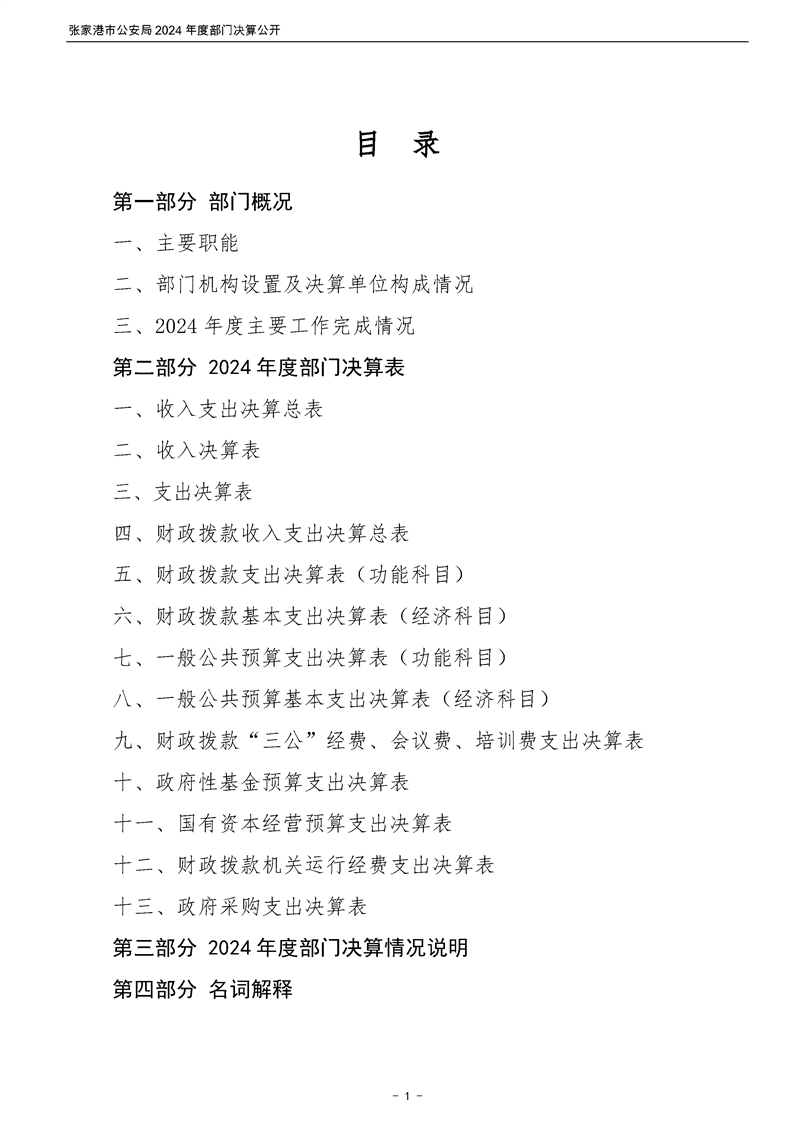 张家港市公安局 2024 年度部门决算公开

目 录

第一部分 部门概况

一、主要职能

二、部门机构设置及决算单位构成情况

三、2024 年度主要工作完成情况

第二部分 2024 年度部门决算表

一、收入支出决算总表

二、收入决算表

三、支出决算表

四、财政拨款收入支出决算总表

五、财政拨款支出决算表（功能科目）

六、财政拨款基本支出决算表（经济科目）

七、一般公共预算支出决算表（功能科目）

八、一般公共预算基本支出决算表（经济科目）

九、财政拨款“三公”经费、会议费、培训费支出决算表

十、政府性基金预算支出决算表

十一、国有资本经营预算支出决算表

十二、财政拨款机关运行经费支出决算表

十三、政府采购支出决算表

第三部分 2024 年度部门决算情况说明

第四部分 名词解释

- 1 -